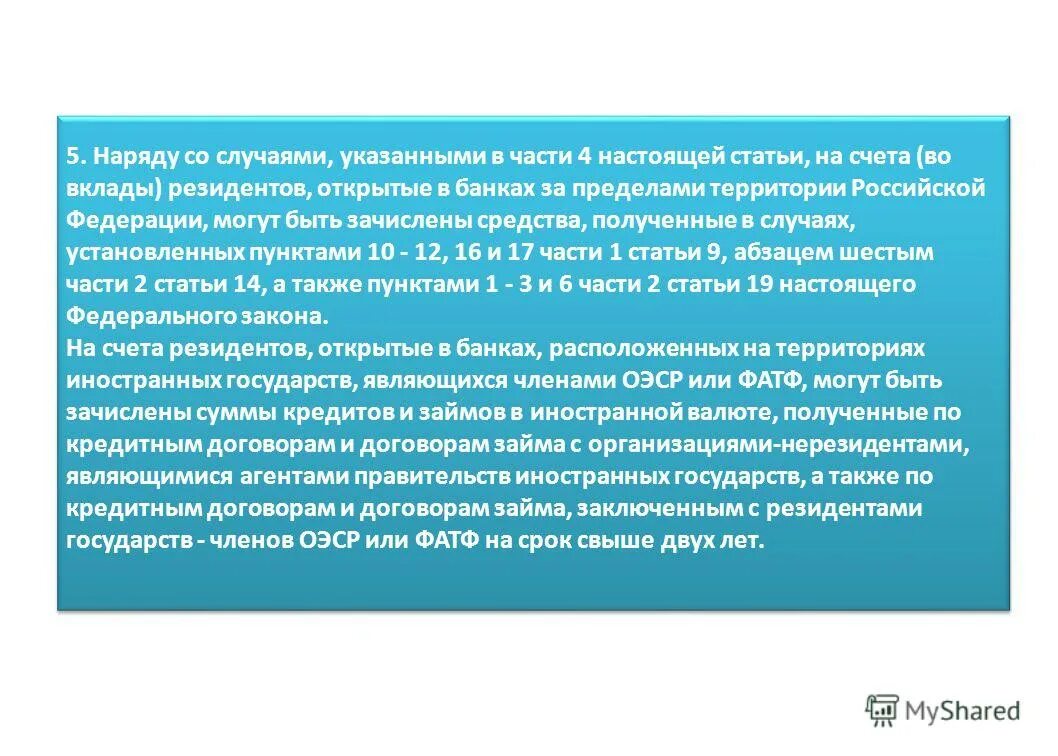 5. Наряду со случаями, указанными в части 4 настоящей статьи, на счета (во вклады) резидентов, открытые в банках за пределами территории Российской Федерации, могут быть зачислены средства, полученные в случаях, установленных пунктами 10 - 12, 16 и 17 части 1 статьи 9, абзацем шестым части 2 статьи 14, а также пунктами 1 - 3 и 6 части 2 статьи 19 настоящего Федерального закона.
На счета резидентов, открытые в банках, расположенных на территориях иностранных государств, являющихся членами ОЭСР или ФАТФ, могут быть зачислены суммы кредитов и займов в иностранной валюте, полученные по кредитным договорам и договорам займа с организациями-нерезидентами, являющимися агентами правительств иностранных государств, а также по кредитным договорам и договорам займа, заключенным с резидентами государств - членов ОЭСР или ФАТФ на срок свыше двух лет.

MyShared